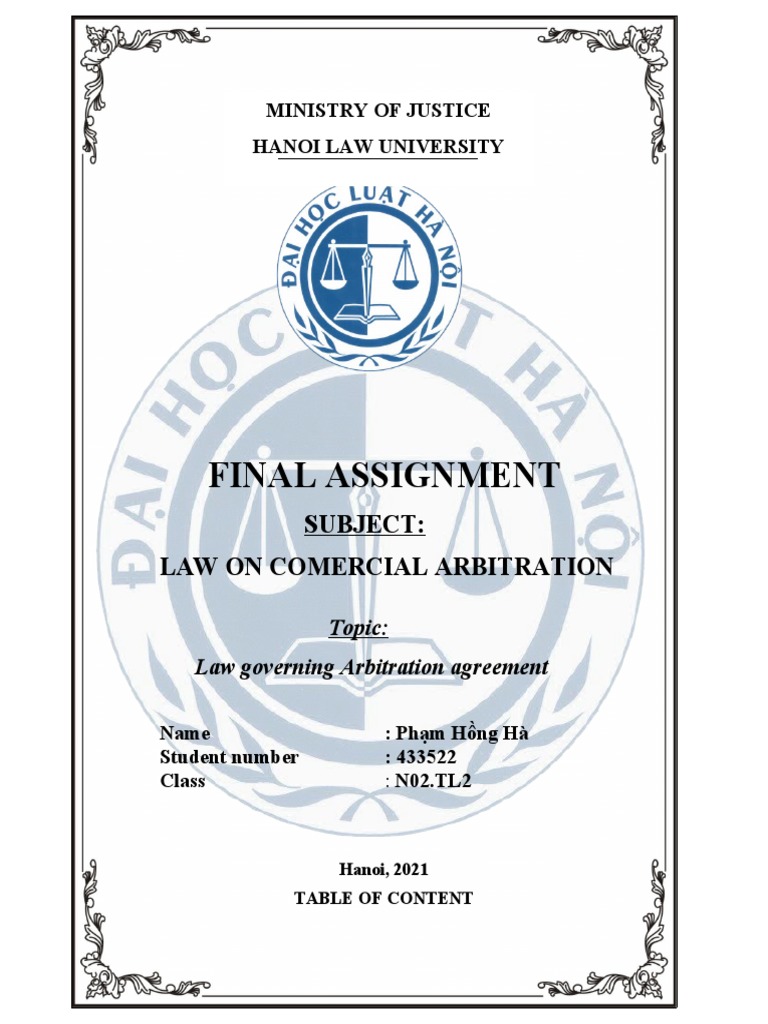 MINISTRY OF JUSTICE
HANOI LAW UNIVERSITY

ĐẠI HỌC LUẬT HÀ NỘI

FINAL ASSIGNMENT
SUBJECT:
LAW ON COMERCIAL ARBITRATION

Topic:
Law governing Arbitration agreement

Name : Phạm Hồng Hà
Student number : 433522
Class : N02.TL2

Hanoi, 2021
TABLE OF CONTENT